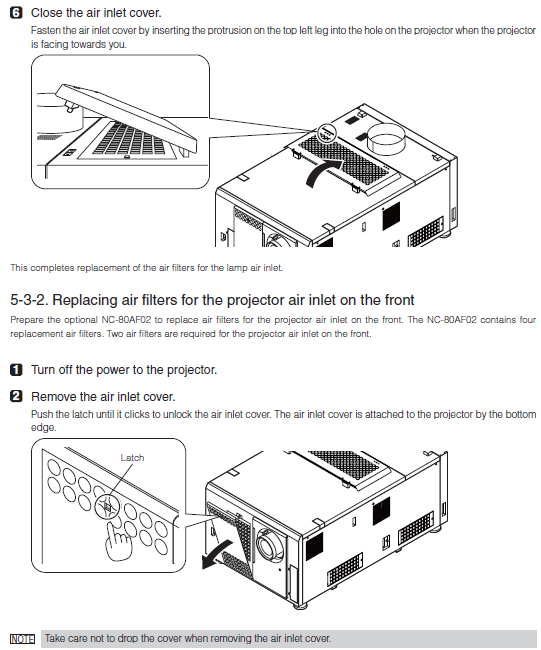 6 Close the air inlet cover.
Fasten the air inlet cover by inserting the protrusion on the top left leg into the hole on the projector when the projector is facing towards you.

This completes replacement of the air filters for the lamp air inlet.

5-3-2. Replacing air filters for the projector air inlet on the front
Prepare the optional NC-80AF02 to replace air filters for the projector air inlet on the front. The NC-80AF02 contains four replacement air filters. Two air filters are required for the projector air inlet on the front.

1 Turn off the power to the projector.

2 Remove the air inlet cover.
Push the latch until it clicks to unlock the air inlet cover. The air inlet cover is attached to the projector by the bottom edge.

Latch

NOTE Take care not to drop the cover when removing the air inlet cover.